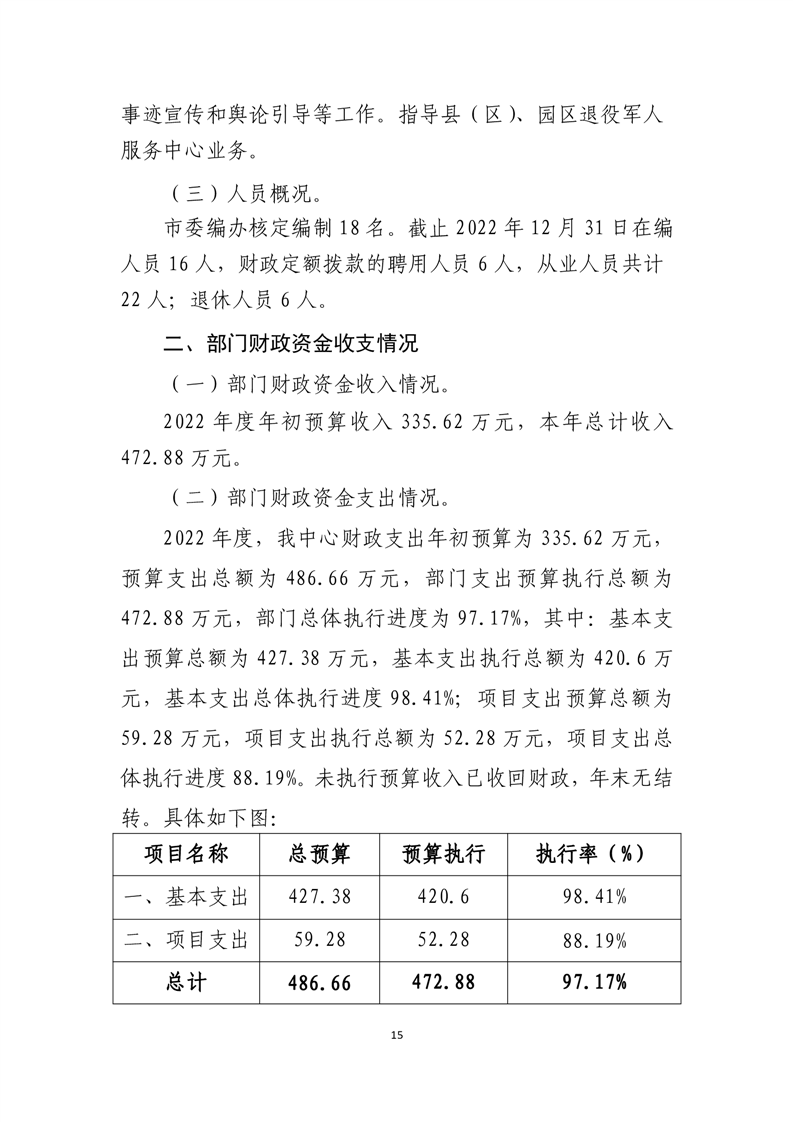 事迹宣传和舆论引导等工作。指导县（区）、园区退役军人服务中心业务。

（三）人员概况。

市委编办核定编制 18 名。截止 2022 年 12 月 31 日在编人员 16 人，财政定额拨款的聘用人员 6 人，从业人员共计 22 人；退休人员 6 人。

二、部门财政资金收支情况

（一）部门财政资金收入情况。

2022 年度年初预算收入 335.62 万元，本年总计收入 472.88 万元。

（二）部门财政资金支出情况。

2022 年度，我中心财政支出年初预算为 335.62 万元，预算支出总额为 486.66 万元，部门支出预算执行总额为 472.88 万元，部门总体执行进度为 97.17%，其中：基本支出预算总额为 427.38 万元，基本支出执行总额为 420.6 万元，基本支出总体执行进度 98.41%；项目支出预算总额为 59.28 万元，项目支出执行总额为 52.28 万元，项目支出总体执行进度 88.19%。未执行预算收入已收回财政，年末无结转。具体如下图：

| 项目名称 | 总预算 | 预算执行 | 执行率（%） |
|---|---|---|---|
| 一、基本支出 | 427.38 | 420.6 | 98.41% |
| 二、项目支出 | 59.28 | 52.28 | 88.19% |
| 总计 | 486.66 | 472.88 | 97.17% |

15